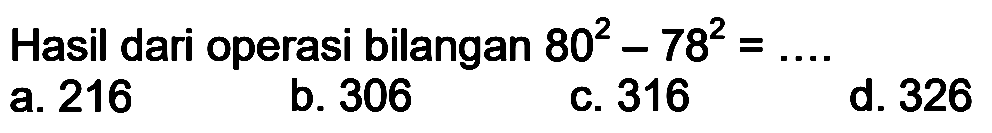 Hasil dari operasi bilangan $80^2 - 78^2 = ....$
a. 216
b. 306
c. 316
d. 326